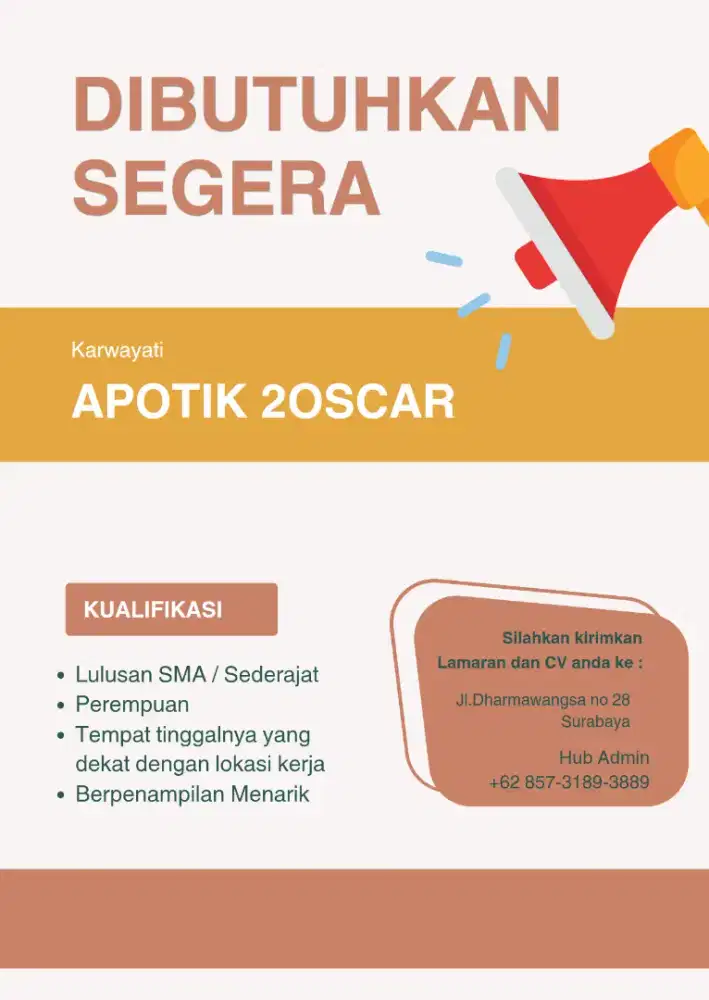 DIBUTUHKAN SEGERA

Karwayati

APOTIK 2OSCAR

KUALIFIKASI

- Lulusan SMA / Sederajat
- Perempuan
- Tempat tinggalnya yang dekat dengan lokasi kerja
- Berpenampilan Menarik

Silahkan kirimkan Lamaran dan CV anda ke :

Jl.Dharmawangsa no 28 Surabaya

Hub Admin
+62 857-3189-3889